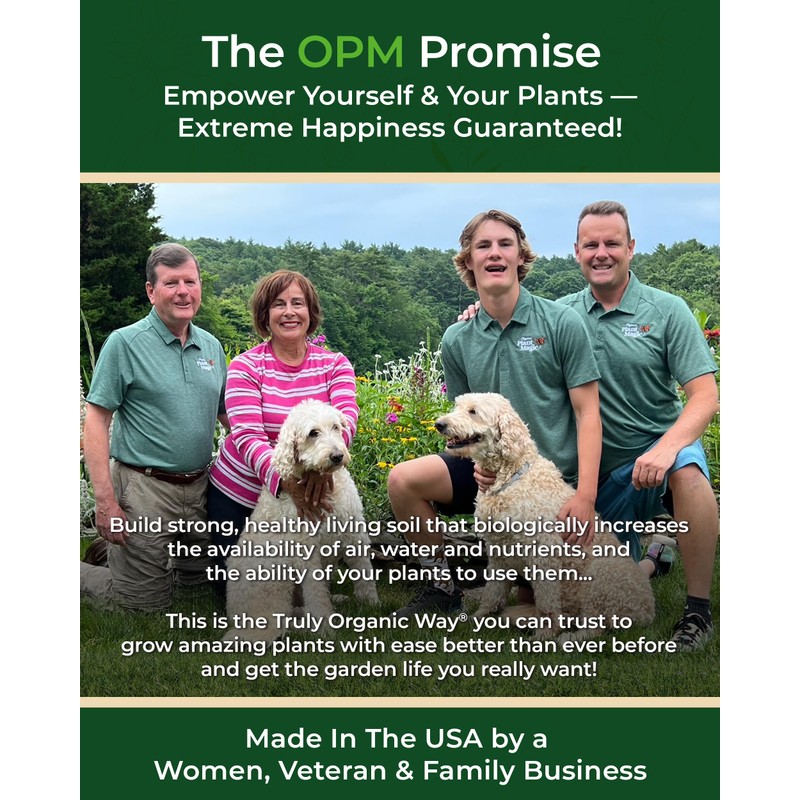 The OPM Promise
Empower Yourself & Your Plants —
Extreme Happiness Guaranteed!

Build strong, healthy living soil that biologically increases the availability of air, water and nutrients, and the ability of your plants to use them...

This is the Truly Organic Way® you can trust to grow amazing plants with ease better than ever before and get the garden life you really want!

Made In The USA by a
Women, Veteran & Family Business